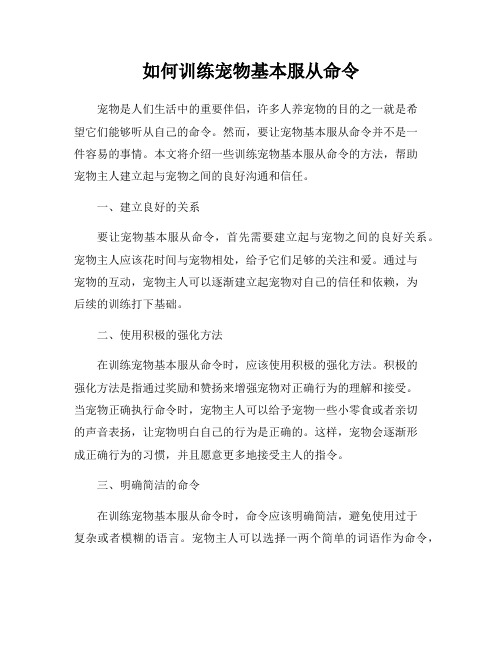 如何训练宠物基本服从命令

宠物是人们生活中的重要伴侣，许多人养宠物的目的之一就是希望它们能够听从自己的命令。然而，要让宠物基本服从命令并不是一件容易的事情。本文将介绍一些训练宠物基本服从命令的方法，帮助宠物主人建立起与宠物之间的良好沟通和信任。

一、建立良好的关系

要让宠物基本服从命令，首先需要建立起与宠物之间的良好关系。宠物主人应该花时间与宠物相处，给予它们足够的关注和爱。通过与宠物的互动，宠物主人可以逐渐建立起宠物对自己的信任和依赖，为后续的训练打下基础。

二、使用积极的强化方法

在训练宠物基本服从命令时，应该使用积极的强化方法。积极的强化方法是指通过奖励和赞扬来增强宠物对正确行为的理解和接受。当宠物正确执行命令时，宠物主人可以给予宠物一些小零食或者亲切的声音表扬，让宠物明白自己的行为是正确的。这样，宠物会逐渐形成正确行为的习惯，并且愿意更多地接受主人的指令。

三、明确简洁的命令

在训练宠物基本服从命令时，命令应该明确简洁，避免使用过于复杂或者模糊的语言。宠物主人可以选择一两个简单的词语作为命令，